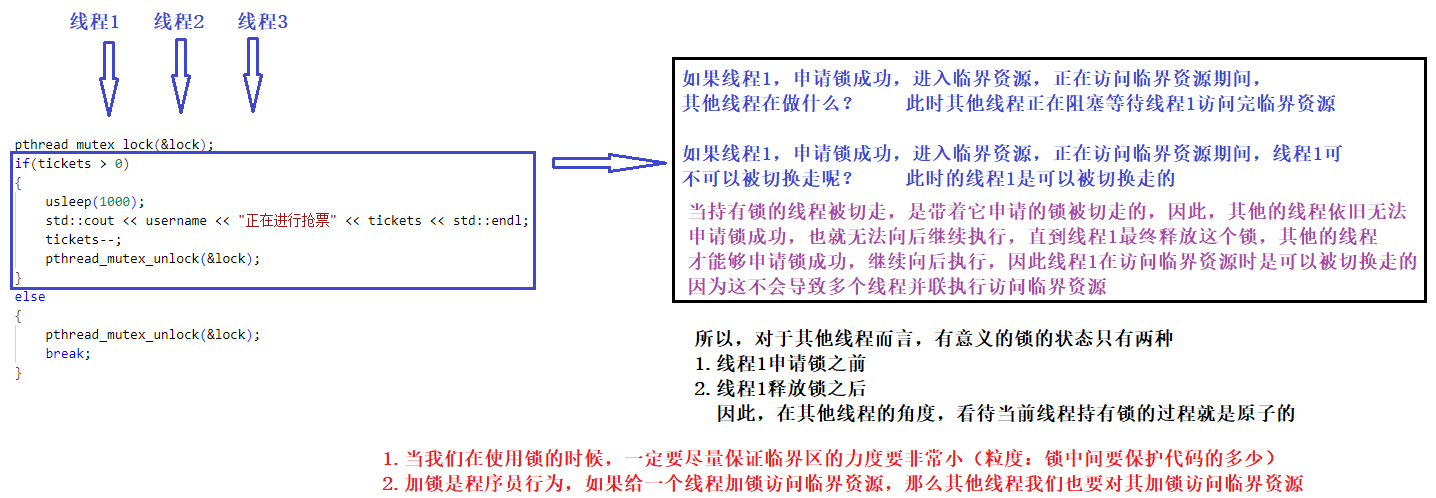 线程1　线程2　线程3

pthread_mutex_lock(&lock);
if(tickets > 0)
{
    usleep(1000);
    std::cout << username << "正在进行抢票" << tickets << std::endl;
    tickets--;
    pthread_mutex_unlock(&lock);
}
else
{
    pthread_mutex_unlock(&lock);
    break;
}

如果线程1，申请锁成功，进入临界资源，正在访问临界资源期间，其他线程在做什么？　此时其他线程正在阻塞等待线程1访问完临界资源

如果线程1，申请锁成功，进入临界资源，正在访问临界资源期间，线程1可不可以被切换走呢？　此时的线程1是可以被切换走的

当持有锁的线程被切走，是带着它申请的锁被切走的，因此，其他的线程依旧无法申请锁成功，也就无法向后继续执行，直到线程1最终释放这个锁，其他的线程才能够申请锁成功，继续向后执行，因此线程1在访问临界资源时是可以被切换走的因为这不会导致多个线程并联执行访问临界资源

所以，对于其他线程而言，有意义的锁的状态只有两种
1. 线程1申请锁之前
2. 线程1释放锁之后
因此，在其他线程的角度，看待当前线程持有锁的过程就是原子的

1. 当我们在使用锁的时候，一定要尽量保证临界区的力度要非常小（粒度：锁中间要保护代码的多少）
2. 加锁是程序员行为，如果给一个线程加锁访问临界资源，那么其他线程我们也要对其加锁访问临界资源